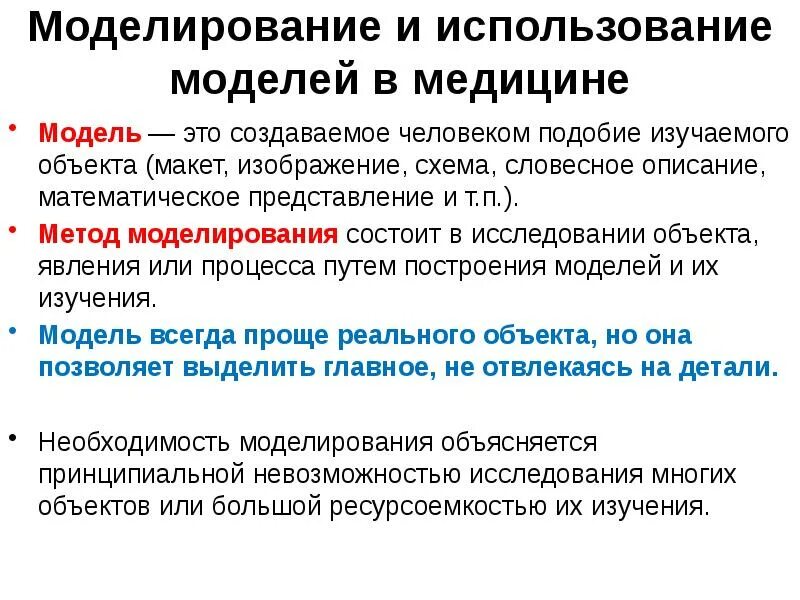 Моделирование и использование моделей в медицине

• Модель — это создаваемое человеком подобие изучаемого объекта (макет, изображение, схема, словесное описание, математическое представление и т.п.).

• Метод моделирования состоит в исследовании объекта, явления или процесса путем построения моделей и их изучения.

• Модель всегда проще реального объекта, но она позволяет выделить главное, не отвлекаясь на детали.

• Необходимость моделирования объясняется принципиальной невозможностью исследования многих объектов или большой ресурсоемкостью их изучения.